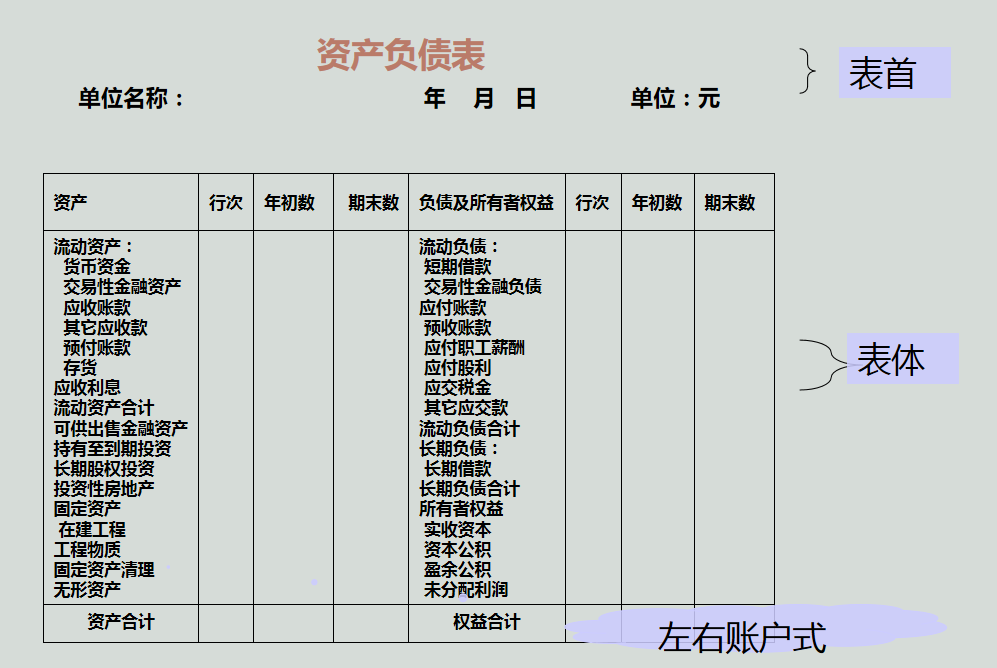 资产负债表

表首

单位名称：　　　　　年　月　日　　　单位：元

| 资产 | 行次 | 年初数 | 期末数 | 负债及所有者权益 | 行次 | 年初数 | 期末数 |
|---|---|---|---|---|---|---|---|
| 流动资产：<br>货币资金<br>交易性金融资产<br>应收账款<br>其它应收款<br>预付账款<br>存货<br>应收利息<br>流动资产合计<br>可供出售金融资产<br>持有至到期投资<br>长期股权投资<br>投资性房地产<br>固定资产<br>在建工程<br>工程物质<br>固定资产清理<br>无形资产 | | | | 流动负债：<br>短期借款<br>交易性金融负债<br>应付账款<br>预收账款<br>应付职工薪酬<br>应付股利<br>应交税金<br>其它应交款<br>流动负债合计<br>长期负债：<br>长期借款<br>长期负债合计<br>所有者权益<br>实收资本<br>资本公积<br>盈余公积<br>未分配利润 | | | |
| 资产合计 | | | | 权益合计 | | | |

表体

左右账户式